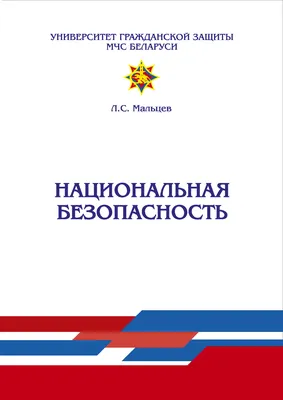 УНИВЕРСИТЕТ ГРАЖДАНСКОЙ ЗАЩИТЫ
МЧС БЕЛАРУСИ

Л.С. Мальцев

НАЦИОНАЛЬНАЯ
БЕЗОПАСНОСТЬ